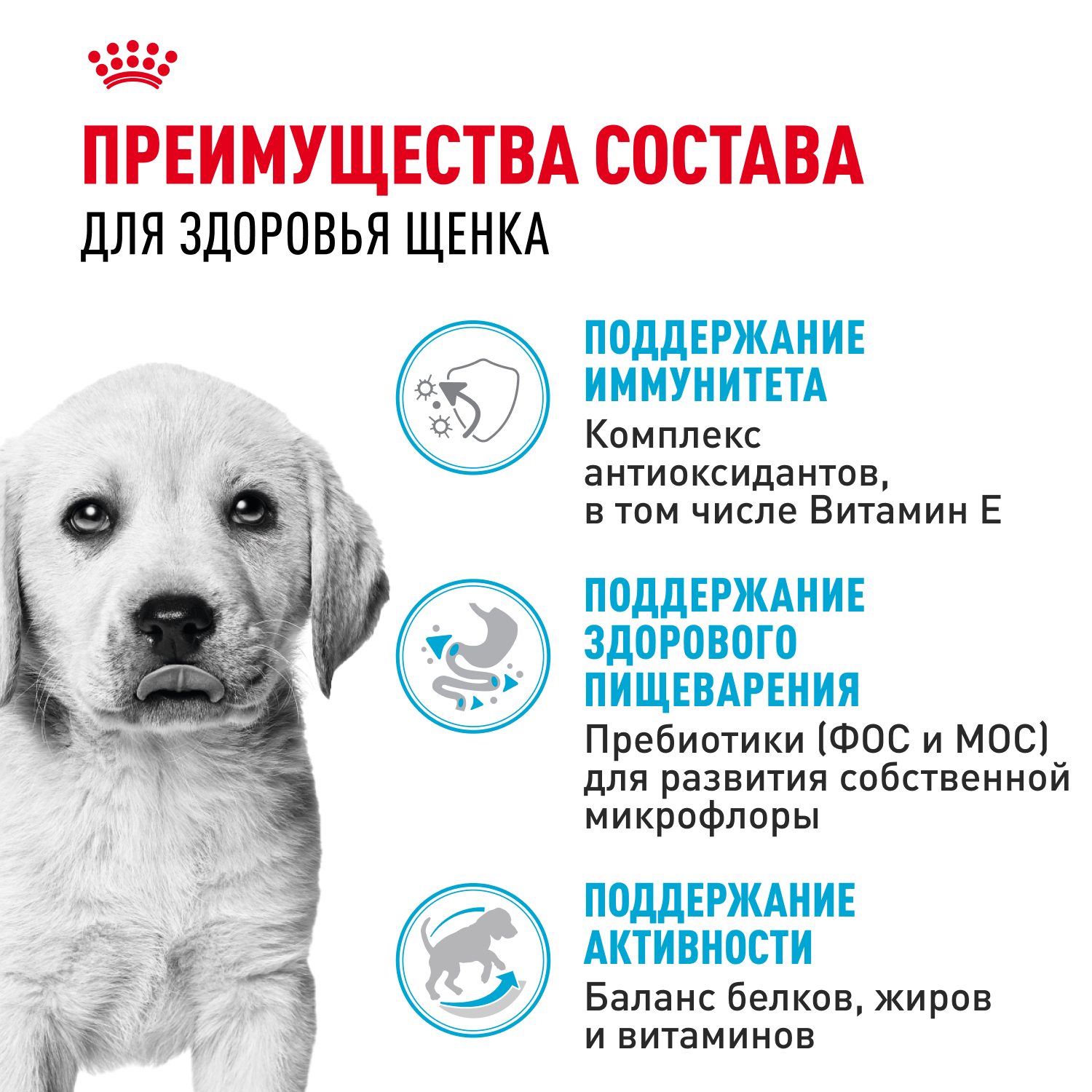 ПРЕИМУЩЕСТВА СОСТАВА
ДЛЯ ЗДОРОВЬЯ ЩЕНКА

ПОДДЕРЖАНИЕ ИММУНИТЕТА
Комплекс антиоксидантов, в том числе Витамин Е

ПОДДЕРЖАНИЕ ЗДОРОВОГО ПИЩЕВАРЕНИЯ
Пребиотики (ФОС и МОС) для развития собственной микрофлоры

ПОДДЕРЖАНИЕ АКТИВНОСТИ
Баланс белков, жиров и витаминов